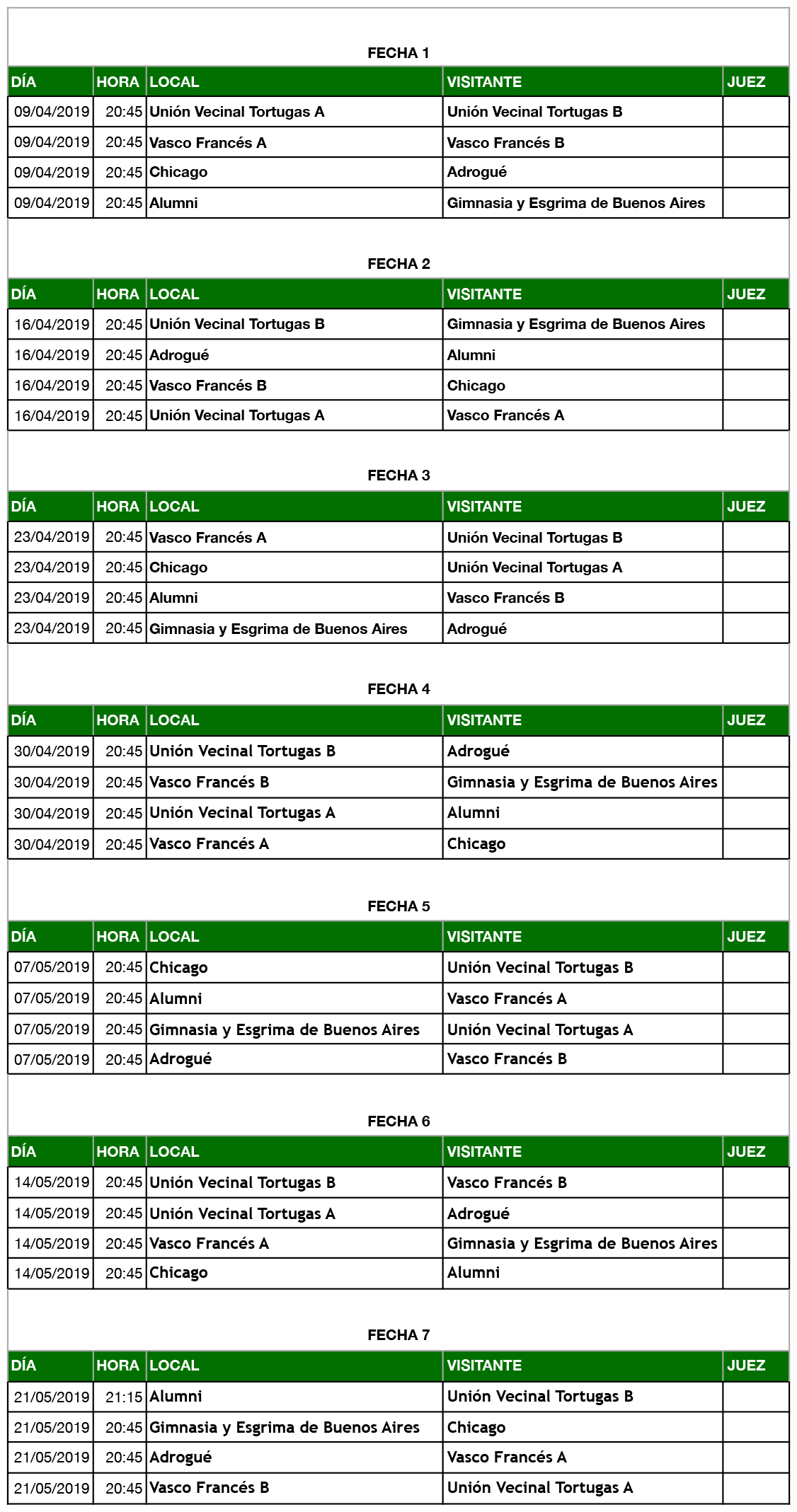 FECHA 1

| DÍA | HORA | LOCAL | VISITANTE | JUEZ |
|---|---|---|---|---|
| 09/04/2019 | 20:45 | Unión Vecinal Tortugas A | Unión Vecinal Tortugas B | |
| 09/04/2019 | 20:45 | Vasco Francés A | Vasco Francés B | |
| 09/04/2019 | 20:45 | Chicago | Adrogué | |
| 09/04/2019 | 20:45 | Alumni | Gimnasia y Esgrima de Buenos Aires | |

FECHA 2

| DÍA | HORA | LOCAL | VISITANTE | JUEZ |
|---|---|---|---|---|
| 16/04/2019 | 20:45 | Unión Vecinal Tortugas B | Gimnasia y Esgrima de Buenos Aires | |
| 16/04/2019 | 20:45 | Adrogué | Alumni | |
| 16/04/2019 | 20:45 | Vasco Francés B | Chicago | |
| 16/04/2019 | 20:45 | Unión Vecinal Tortugas A | Vasco Francés A | |

FECHA 3

| DÍA | HORA | LOCAL | VISITANTE | JUEZ |
|---|---|---|---|---|
| 23/04/2019 | 20:45 | Vasco Francés A | Unión Vecinal Tortugas B | |
| 23/04/2019 | 20:45 | Chicago | Unión Vecinal Tortugas A | |
| 23/04/2019 | 20:45 | Alumni | Vasco Francés B | |
| 23/04/2019 | 20:45 | Gimnasia y Esgrima de Buenos Aires | Adrogué | |

FECHA 4

| DÍA | HORA | LOCAL | VISITANTE | JUEZ |
|---|---|---|---|---|
| 30/04/2019 | 20:45 | Unión Vecinal Tortugas B | Adrogué | |
| 30/04/2019 | 20:45 | Vasco Francés B | Gimnasia y Esgrima de Buenos Aires | |
| 30/04/2019 | 20:45 | Unión Vecinal Tortugas A | Alumni | |
| 30/04/2019 | 20:45 | Vasco Francés A | Chicago | |

FECHA 5

| DÍA | HORA | LOCAL | VISITANTE | JUEZ |
|---|---|---|---|---|
| 07/05/2019 | 20:45 | Chicago | Unión Vecinal Tortugas B | |
| 07/05/2019 | 20:45 | Alumni | Vasco Francés A | |
| 07/05/2019 | 20:45 | Gimnasia y Esgrima de Buenos Aires | Unión Vecinal Tortugas A | |
| 07/05/2019 | 20:45 | Adrogué | Vasco Francés B | |

FECHA 6

| DÍA | HORA | LOCAL | VISITANTE | JUEZ |
|---|---|---|---|---|
| 14/05/2019 | 20:45 | Unión Vecinal Tortugas B | Vasco Francés B | |
| 14/05/2019 | 20:45 | Unión Vecinal Tortugas A | Adrogué | |
| 14/05/2019 | 20:45 | Vasco Francés A | Gimnasia y Esgrima de Buenos Aires | |
| 14/05/2019 | 20:45 | Chicago | Alumni | |

FECHA 7

| DÍA | HORA | LOCAL | VISITANTE | JUEZ |
|---|---|---|---|---|
| 21/05/2019 | 21:15 | Alumni | Unión Vecinal Tortugas B | |
| 21/05/2019 | 20:45 | Gimnasia y Esgrima de Buenos Aires | Chicago | |
| 21/05/2019 | 20:45 | Adrogué | Vasco Francés A | |
| 21/05/2019 | 20:45 | Vasco Francés B | Unión Vecinal Tortugas A | |